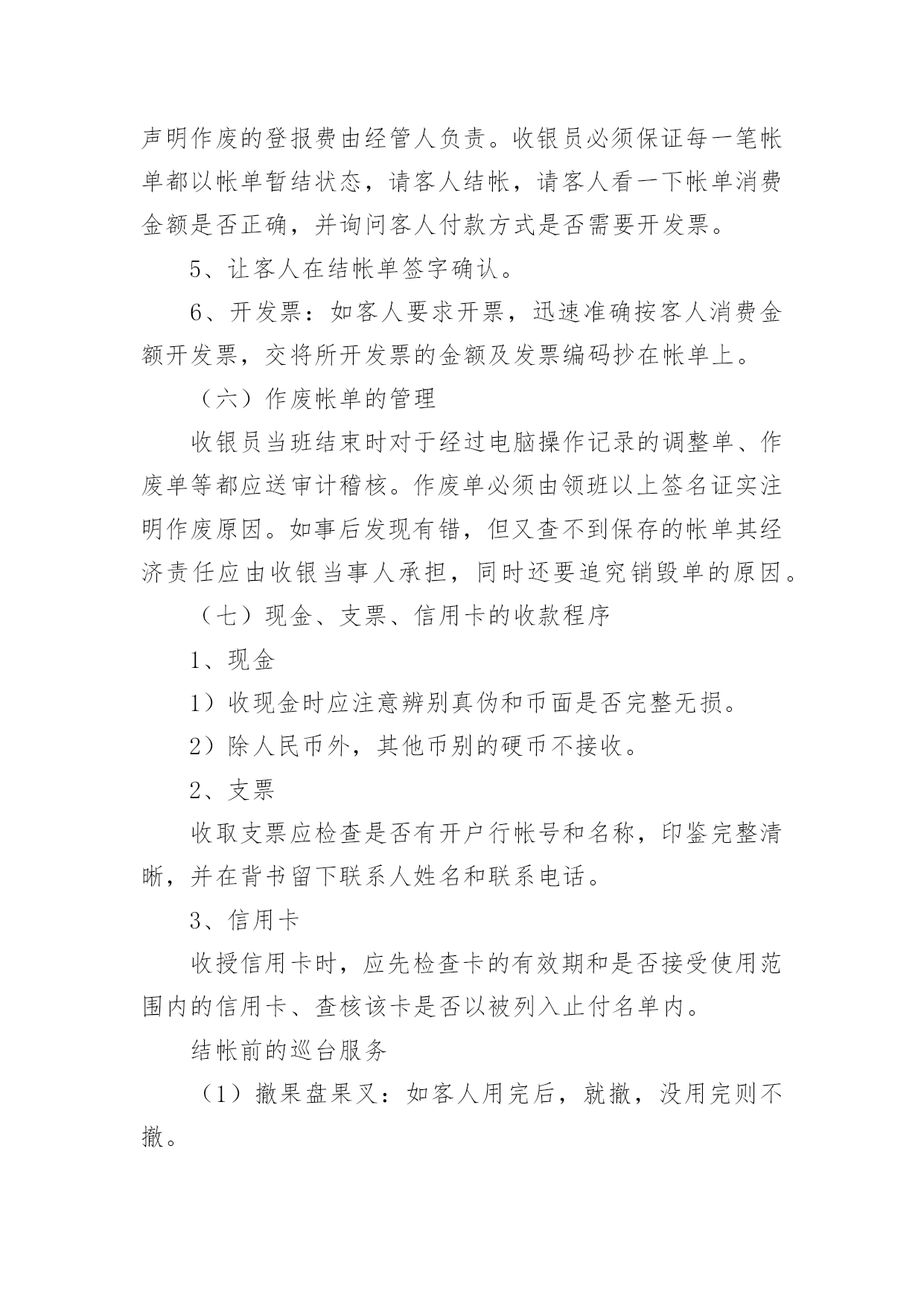 声明作废的登报费由经管人负责。收银员必须保证每一笔帐单都以帐单暂结状态，请客人结帐，请客人看一下帐单消费金额是否正确，并询问客人付款方式是否需要开发票。

5、让客人在结帐单签字确认。

6、开发票：如客人要求开票，迅速准确按客人消费金额开发票，交将所开发票的金额及发票编码抄在帐单上。

（六）作废帐单的管理

收银员当班结束时对于经过电脑操作记录的调整单、作废单等都应送审计稽核。作废单必须由领班以上签名证实注明作废原因。如事后发现有错，但又查不到保存的帐单其经济责任应由收银当事人承担，同时还要追究销毁单的原因。

（七）现金、支票、信用卡的收款程序

1、现金

1）收现金时应注意辨别真伪和币面是否完整无损。

2）除人民币外，其他币别的硬币不接收。

2、支票

收取支票应检查是否有开户行帐号和名称，印鉴完整清晰，并在背书留下联系人姓名和联系电话。

3、信用卡

收授信用卡时，应先检查卡的有效期和是否接受使用范围内的信用卡、查核该卡是否以被列入止付名单内。

结帐前的巡台服务

（1）撤果盘果叉：如客人用完后，就撤，没用完则不撤。